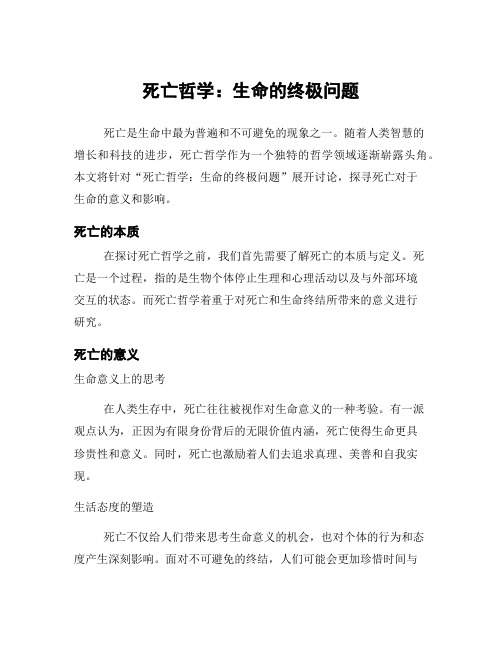 死亡哲学：生命的终极问题

死亡是生命中最为普遍和不可避免的现象之一。随着人类智慧的增长和科技的进步，死亡哲学作为一个独特的哲学领域逐渐崭露头角。本文将针对“死亡哲学：生命的终极问题”展开讨论，探寻死亡对于生命的意义和影响。

死亡的本质

在探讨死亡哲学之前，我们首先需要了解死亡的本质与定义。死亡是一个过程，指的是生物个体停止生理和心理活动以及与外部环境交互的状态。而死亡哲学着重于对死亡和生命终结所带来的意义进行研究。

死亡的意义

生命意义上的思考

在人类生存中，死亡往往被视作对生命意义的一种考验。有一派观点认为，正因为有限身份背后的无限价值内涵，死亡使得生命更具珍贵性和意义。同时，死亡也激励着人们去追求真理、美善和自我实现。

生活态度的塑造

死亡不仅给人们带来思考生命意义的机会，也对个体的行为和态度产生深刻影响。面对不可避免的终结，人们可能会更加珍惜时间与